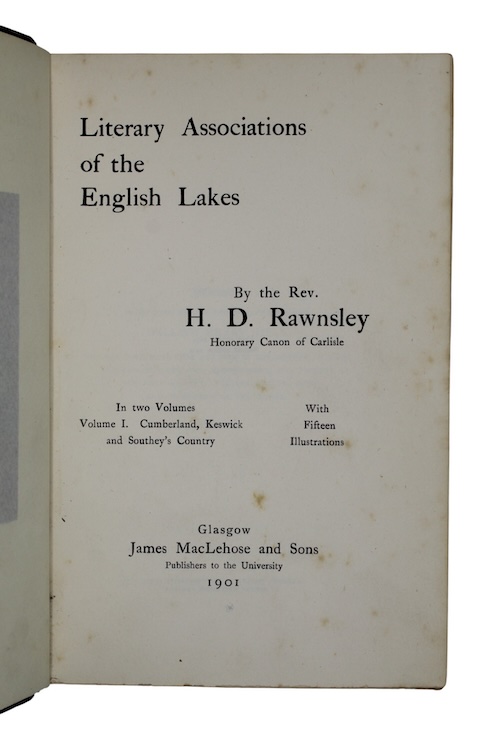 Literary Associations of the English Lakes

By the Rev.
H. D. Rawnsley
Honorary Canon of Carlisle

In two Volumes
Volume I. Cumberland, Keswick and Southey's Country

With Fifteen Illustrations

Glasgow
James MacLehose and Sons
Publishers to the University
1901